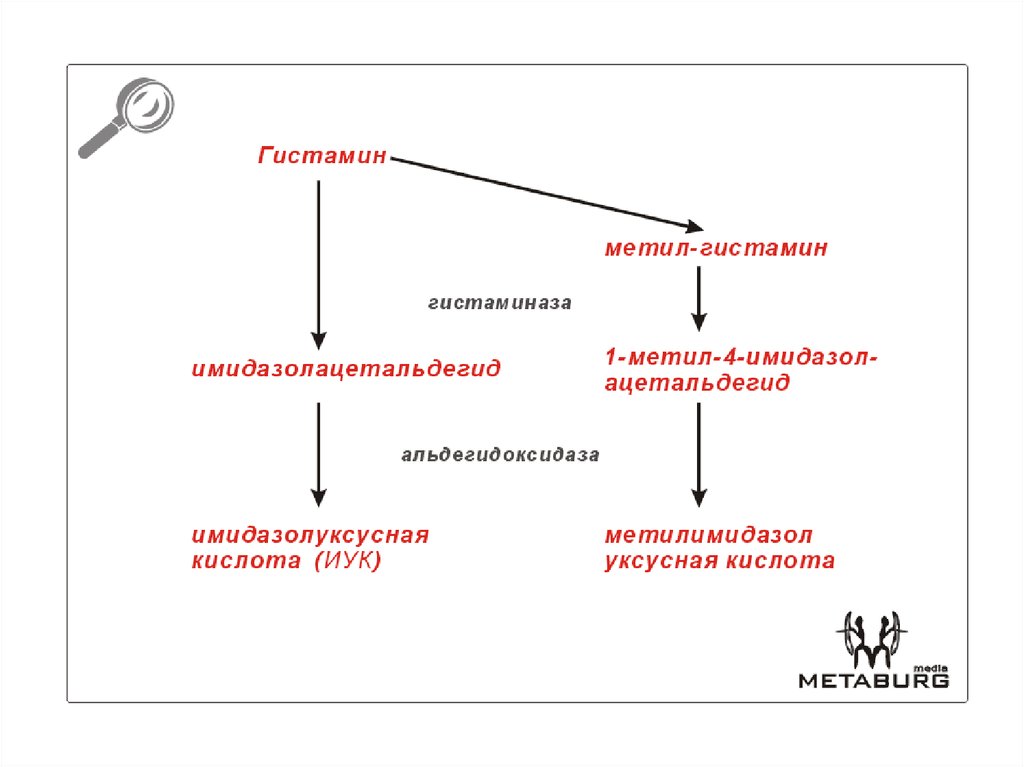 Гистамин

метил-гистамин

гистаминаза

имидазолацетальдегид

1-метил-4-имидазол-ацетальдегид

альдегидоксидаза

имидазолуксусная кислота (ИУК)

метилимидазол уксусная кислота

media
METABURG